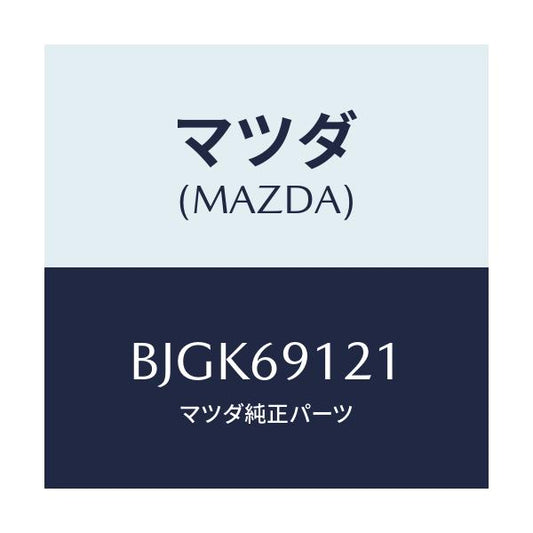 マツダ
(MAZDA)

BJGK69121
マツダ純正パーツ